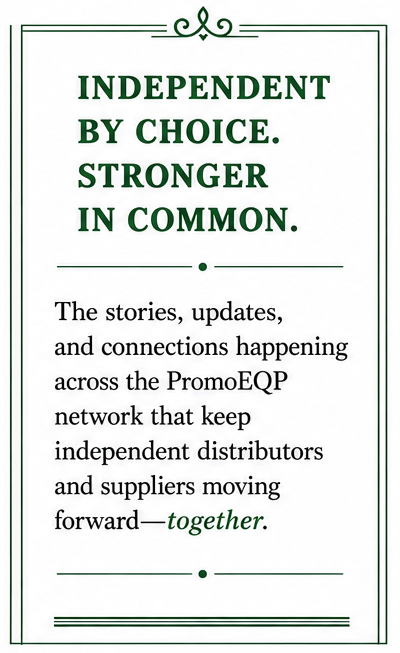 INDEPENDENT BY CHOICE. STRONGER IN COMMON.

The stories, updates, and connections happening across the PromoEQP network that keep independent distributors and suppliers moving forward—together.